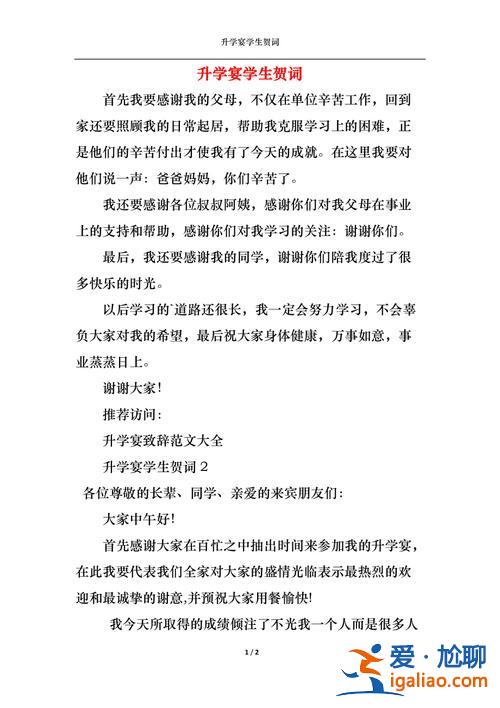 升学宴学生贺词

升学宴学生贺词

首先我要感谢我的父母，不仅在单位辛苦工作，回到家还要照顾我的日常起居，帮助我克服学习上的困难，正是他们的辛苦付出才使我有了今天的成就。在这里我要对他们说一声：爸爸妈妈，你们辛苦了。

我还要感谢各位叔叔阿姨，感谢你们对我父母在事业上的支持和帮助，感谢你们对我学习的关注：谢谢你们。

最后，我还要感谢我的同学，谢谢你们陪我度过了很多快乐的时光。

以后学习的`道路还很长，我一定会努力学习，不会辜负大家对我的希望，最后祝大家身体健康，万事如意，事业蒸蒸日上。

谢谢大家！

推荐访问：

升学宴致辞范文大全

升学宴学生贺词 2

各位尊敬的长辈、同学、亲爱的来宾朋友们：

大家中午好！

首先感谢大家在百忙之中抽出时间来参加我的升学宴，在此我要代表我们全家对大家的盛情光临表示最热烈的欢迎和最诚挚的谢意,并预祝大家用餐愉快!

我今天所取得的成绩倾注了不光我一个人而是很多人

1 / 2

爱·尬聊
igaliao.com